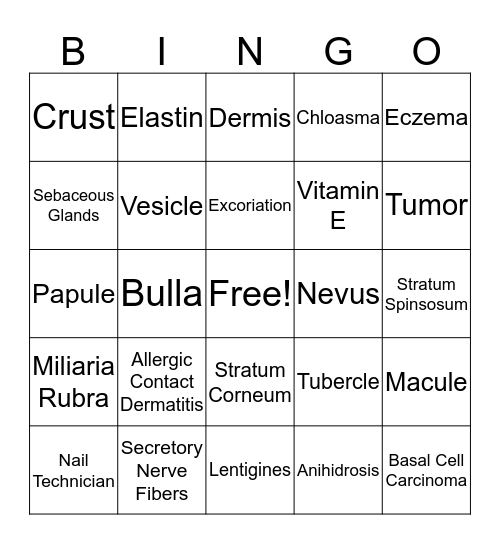 | B | I | N | G | O |
|---|---|---|---|---|
| Crust | Elastin | Dermis | Chloasma | Eczema |
| Sebaceous Glands | Vesicle | Excoriation | Vitamin E | Tumor |
| Papule | Bulla | Free! | Nevus | Stratum Spinsosum |
| Miliaria Rubra | Allergic Contact Dermatitis | Stratum Corneum | Tubercle | Macule |
| Nail Technician | Secretory Nerve Fibers | Lentigines | Anihidrosis | Basal Cell Carcinoma |